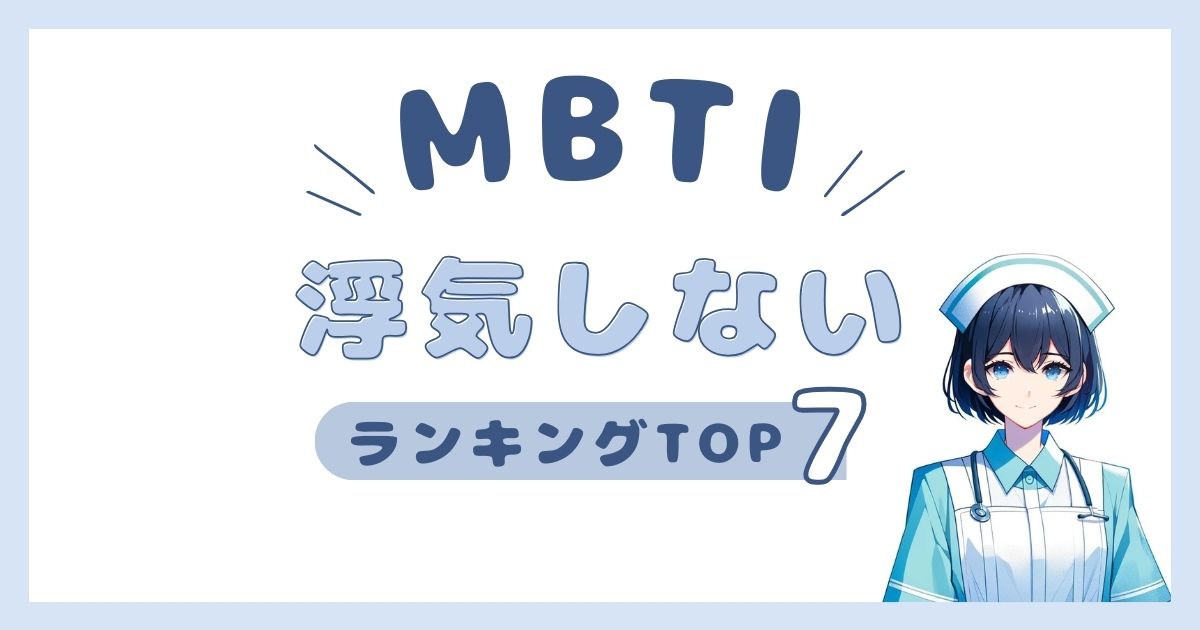 MBTI

浮気しない

ランキングTOP 7